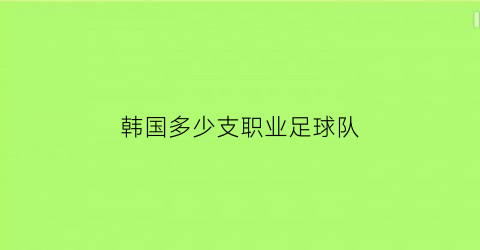 韩国多少支职业足球队